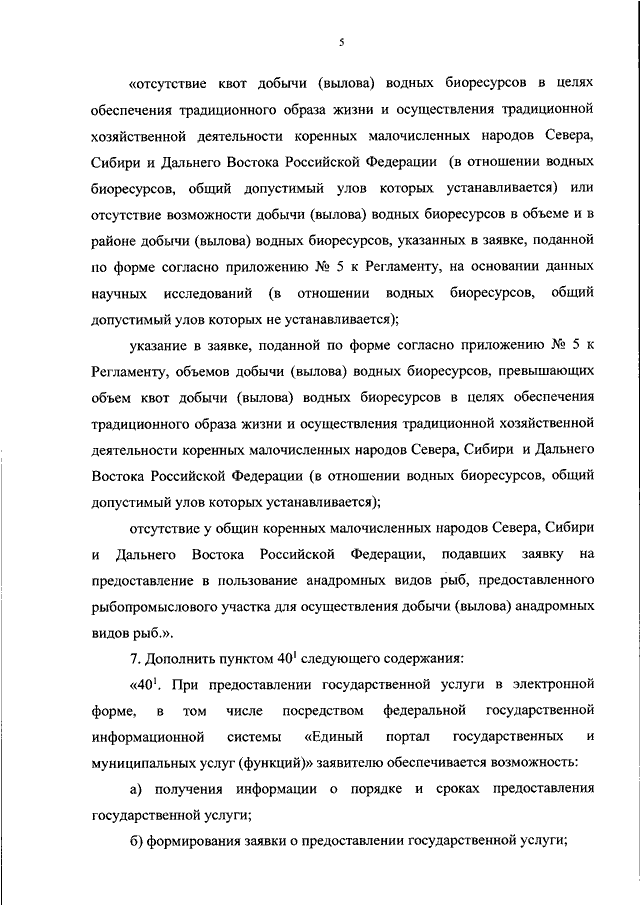 5

«отсутствие квот добычи (вылова) водных биоресурсов в целях обеспечения традиционного образа жизни и осуществления традиционной хозяйственной деятельности коренных малочисленных народов Севера, Сибири и Дальнего Востока Российской Федерации (в отношении водных биоресурсов, общий допустимый улов которых устанавливается) или отсутствие возможности добычи (вылова) водных биоресурсов в объеме и в районе добычи (вылова) водных биоресурсов, указанных в заявке, поданной по форме согласно приложению № 5 к Регламенту, на основании данных научных исследований (в отношении водных биоресурсов, общий допустимый улов которых не устанавливается);

указание в заявке, поданной по форме согласно приложению № 5 к Регламенту, объемов добычи (вылова) водных биоресурсов, превышающих объем квот добычи (вылова) водных биоресурсов в целях обеспечения традиционного образа жизни и осуществления традиционной хозяйственной деятельности коренных малочисленных народов Севера, Сибири и Дальнего Востока Российской Федерации (в отношении водных биоресурсов, общий допустимый улов которых устанавливается);

отсутствие у общин коренных малочисленных народов Севера, Сибири и Дальнего Востока Российской Федерации, подавших заявку на предоставление в пользование анадромных видов рыб, предоставленного рыбопромыслового участка для осуществления добычи (вылова) анадромных видов рыб.».

7. Дополнить пунктом $40^1$ следующего содержания:

«$40^1$. При предоставлении государственной услуги в электронной форме, в том числе посредством федеральной государственной информационной системы «Единый портал государственных и муниципальных услуг (функций)» заявителю обеспечивается возможность:

а) получения информации о порядке и сроках предоставления государственной услуги;

б) формирования заявки о предоставлении государственной услуги;